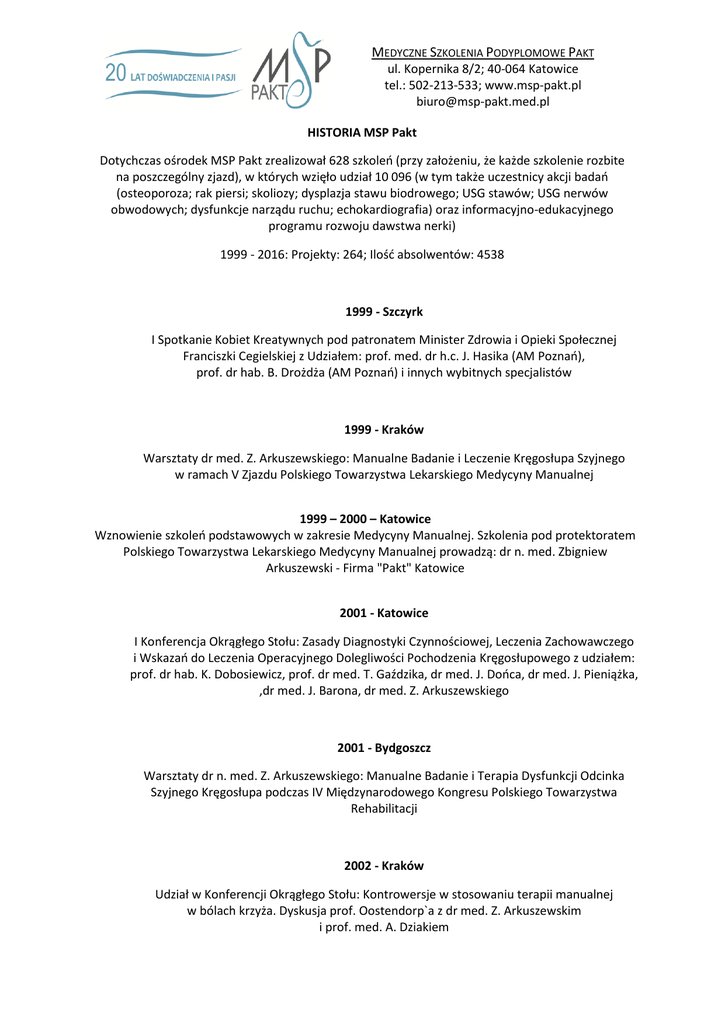 20 LAT DOŚWIADCZENIA I PASJI

MSP PAKT

MEDYCZNE SZKOLENIA PODYPLOMOWE PAKT
ul. Kopernika 8/2; 40-064 Katowice
tel.: 502-213-533; www.msp-pakt.pl
biuro@msp-pakt.med.pl

HISTORIA MSP Pakt

Dotychczas ośrodek MSP Pakt zrealizował 628 szkoleń (przy założeniu, że każde szkolenie rozbite na poszczególny zjazd), w których wzięło udział 10 096 (w tym także uczestnicy akcji badań (osteoporoza; rak piersi; skoliozy; dysplazja stawu biodrowego; USG stawów; USG nerwów obwodowych; dysfunkcje narządu ruchu; echokardiografia) oraz informacyjno-edukacyjnego programu rozwoju dawstwa nerki)

1999 - 2016: Projekty: 264; Ilość absolwentów: 4538

1999 - Szczyrk

I Spotkanie Kobiet Kreatywnych pod patronatem Minister Zdrowia i Opieki Społecznej Franciszki Cegielskiej z Udziałem: prof. med. dr h.c. J. Hasika (AM Poznań), prof. dr hab. B. Drożdża (AM Poznań) i innych wybitnych specjalistów

1999 - Kraków

Warsztaty dr med. Z. Arkuszewskiego: Manualne Badanie i Leczenie Kręgosłupa Szyjnego w ramach V Zjazdu Polskiego Towarzystwa Lekarskiego Medycyny Manualnej

1999 – 2000 – Katowice

Wznowienie szkoleń podstawowych w zakresie Medycyny Manualnej. Szkolenia pod protektoratem Polskiego Towarzystwa Lekarskiego Medycyny Manualnej prowadzą: dr n. med. Zbigniew Arkuszewski - Firma "Pakt" Katowice

2001 - Katowice

I Konferencja Okrągłego Stołu: Zasady Diagnostyki Czynnościowej, Leczenia Zachowawczego i Wskazań do Leczenia Operacyjnego Dolegliwości Pochodzenia Kręgosłupowego z udziałem: prof. dr hab. K. Dobosiewicz, prof. dr med. T. Gaździka, dr med. J. Dońca, dr med. J. Pieniążka, ,dr med. J. Barona, dr med. Z. Arkuszewskiego

2001 - Bydgoszcz

Warsztaty dr n. med. Z. Arkuszewskiego: Manualne Badanie i Terapia Dysfunkcji Odcinka Szyjnego Kręgosłupa podczas IV Międzynarodowego Kongresu Polskiego Towarzystwa Rehabilitacji

2002 - Kraków

Udział w Konferencji Okrągłego Stołu: Kontrowersje w stosowaniu terapii manualnej w bólach krzyża. Dyskusja prof. Oostendorp`a z dr med. Z. Arkuszewskim i prof. med. A. Dziakiem